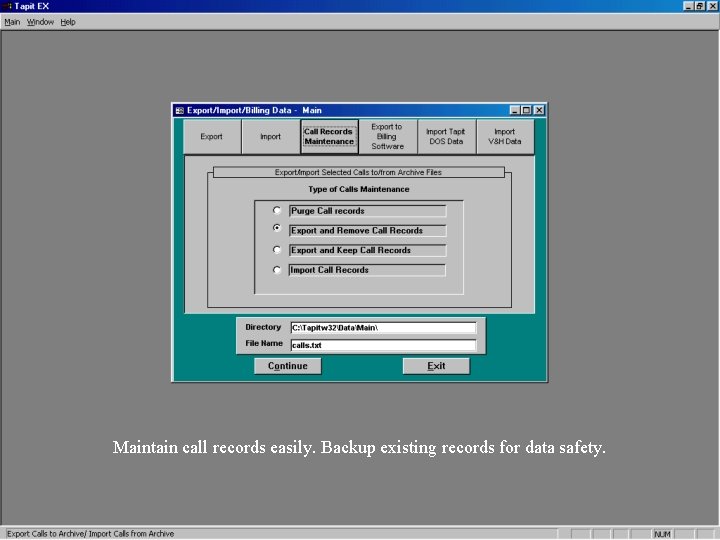 Tapit EX

Main Window Help

Export/Import/Billing Data - Main

Export

Import

Call Records Maintenance

Export to Billing Software

Import Tapit DOS Data

Import V&H Data

Export/Import Selected Calls to/from Archive Files

Type of Calls Maintenance

Purge Call records

Export and Remove Call Records

Export and Keep Call Records

Import Call Records

Directory C:\Tapitw32\Data\Main\

File Name calls.txt

Continue

Exit

Maintain call records easily. Backup existing records for data safety.

Export Calls to Archive/ Import Calls from Archive

NUM